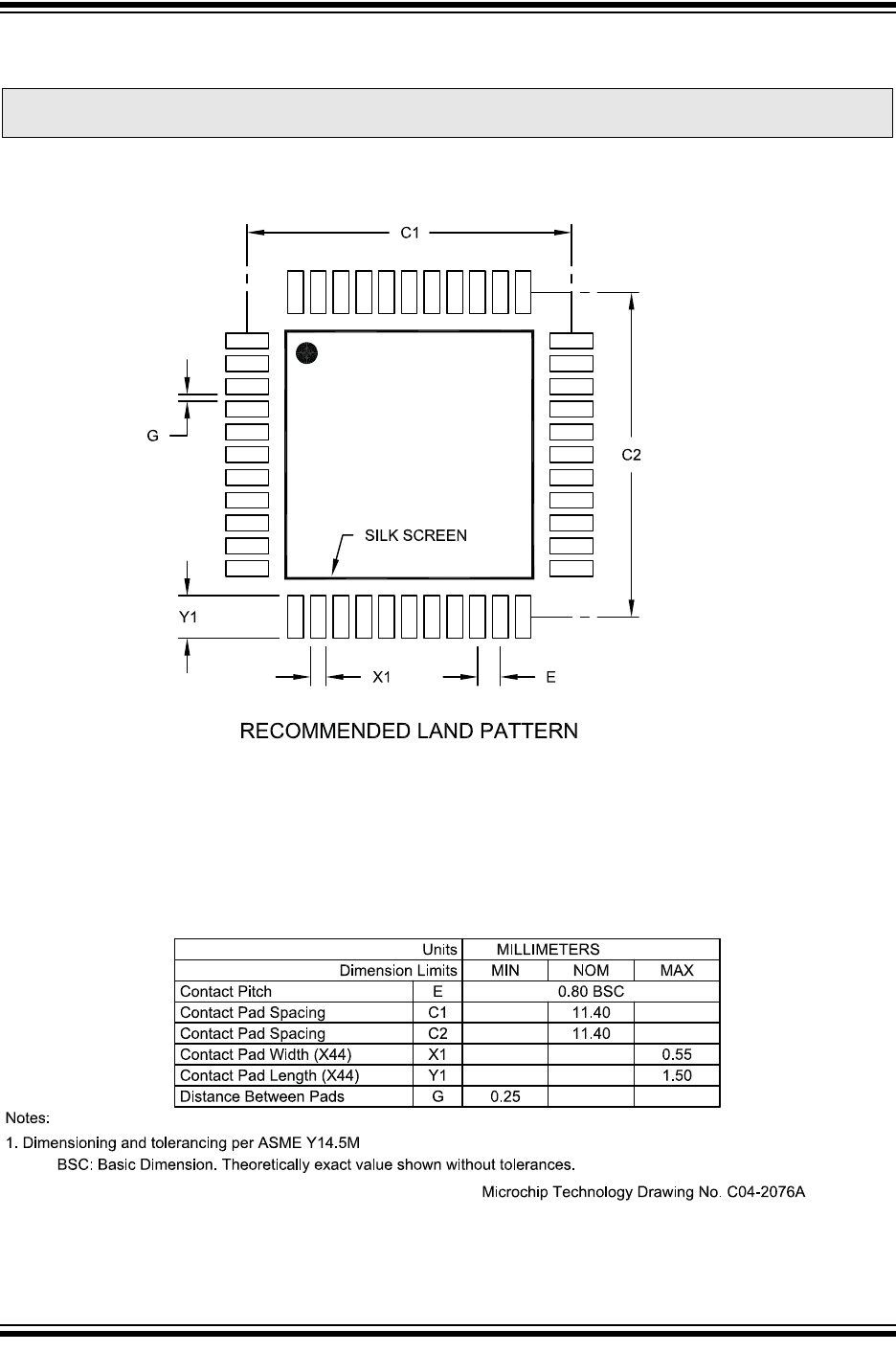 C1

G

C2

SILK SCREEN

Y1

X1

E

RECOMMENDED LAND PATTERN

| Units | | MILLIMETERS | | |
|---|---|---|---|---|
| Dimension Limits | | MIN | NOM | MAX |
| Contact Pitch | E | 0.80 BSC | | |
| Contact Pad Spacing | C1 | | 11.40 | |
| Contact Pad Spacing | C2 | | 11.40 | |
| Contact Pad Width (X44) | X1 | | | 0.55 |
| Contact Pad Length (X44) | Y1 | | | 1.50 |
| Distance Between Pads | G | 0.25 | | |

Notes:
1. Dimensioning and tolerancing per ASME Y14.5M
BSC: Basic Dimension. Theoretically exact value shown without tolerances.

Microchip Technology Drawing No. C04-2076A